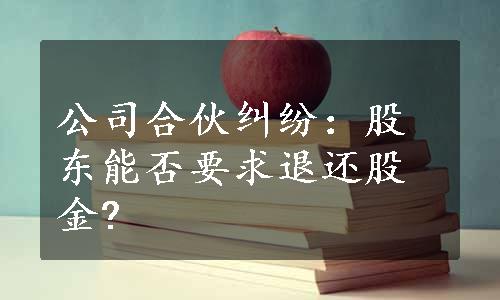 公司合伙纠纷：股东能否要求退还股金?